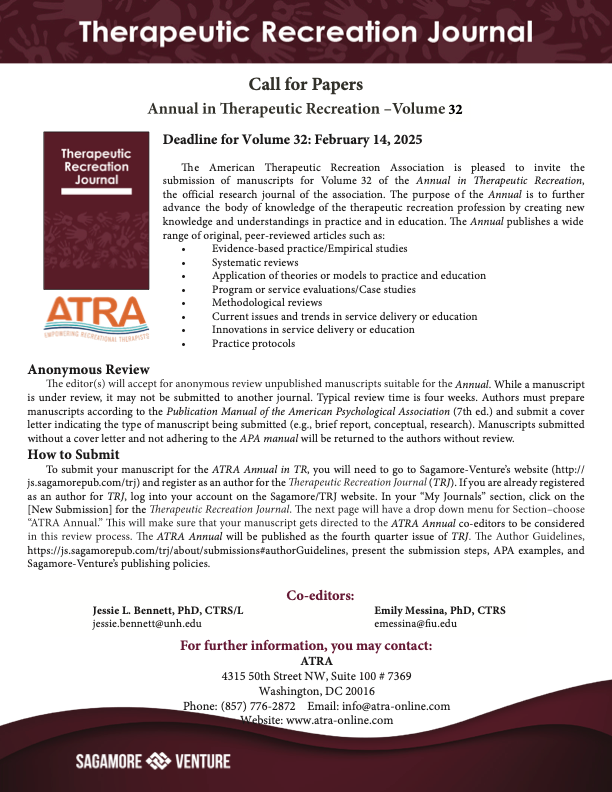 Therapeutic Recreation Journal

Call for Papers

Annual in Therapeutic Recreation –Volume 32

Therapeutic Recreation Journal

ATRA
EMPOWERING RECREATIONAL THERAPISTS

Deadline for Volume 32: February 14, 2025

The American Therapeutic Recreation Association is pleased to invite the submission of manuscripts for Volume 32 of the Annual in Therapeutic Recreation, the official research journal of the association. The purpose of the Annual is to further advance the body of knowledge of the therapeutic recreation profession by creating new knowledge and understandings in practice and in education. The Annual publishes a wide range of original, peer-reviewed articles such as:

• Evidence-based practice/Empirical studies
• Systematic reviews
• Application of theories or models to practice and education
• Program or service evaluations/Case studies
• Methodological reviews
• Current issues and trends in service delivery or education
• Innovations in service delivery or education
• Practice protocols

Anonymous Review

The editor(s) will accept for anonymous review unpublished manuscripts suitable for the Annual. While a manuscript is under review, it may not be submitted to another journal. Typical review time is four weeks. Authors must prepare manuscripts according to the Publication Manual of the American Psychological Association (7th ed.) and submit a cover letter indicating the type of manuscript being submitted (e.g., brief report, conceptual, research). Manuscripts submitted without a cover letter and not adhering to the APA manual will be returned to the authors without review.

How to Submit

To submit your manuscript for the ATRA Annual in TR, you will need to go to Sagamore-Venture's website (http://js.sagamorepub.com/trj) and register as an author for the Therapeutic Recreation Journal (TRJ). If you are already registered as an author for TRJ, log into your account on the Sagamore/TRJ website. In your "My Journals" section, click on the [New Submission] for the Therapeutic Recreation Journal. The next page will have a drop down menu for Section–choose "ATRA Annual." This will make sure that your manuscript gets directed to the ATRA Annual co-editors to be considered in this review process. The ATRA Annual will be published as the fourth quarter issue of TRJ. The Author Guidelines, https://js.sagamorepub.com/trj/about/submissions#authorGuidelines, present the submission steps, APA examples, and Sagamore-Venture's publishing policies.

Co-editors:

Jessie L. Bennett, PhD, CTRS/L
jessie.bennett@unh.edu

Emily Messina, PhD, CTRS
emessina@fiu.edu

For further information, you may contact:
ATRA
4315 50th Street NW, Suite 100 # 7369
Washington, DC 20016
Phone: (857) 776-2872 Email: info@atra-online.com
Website: www.atra-online.com

SAGAMORE VENTURE